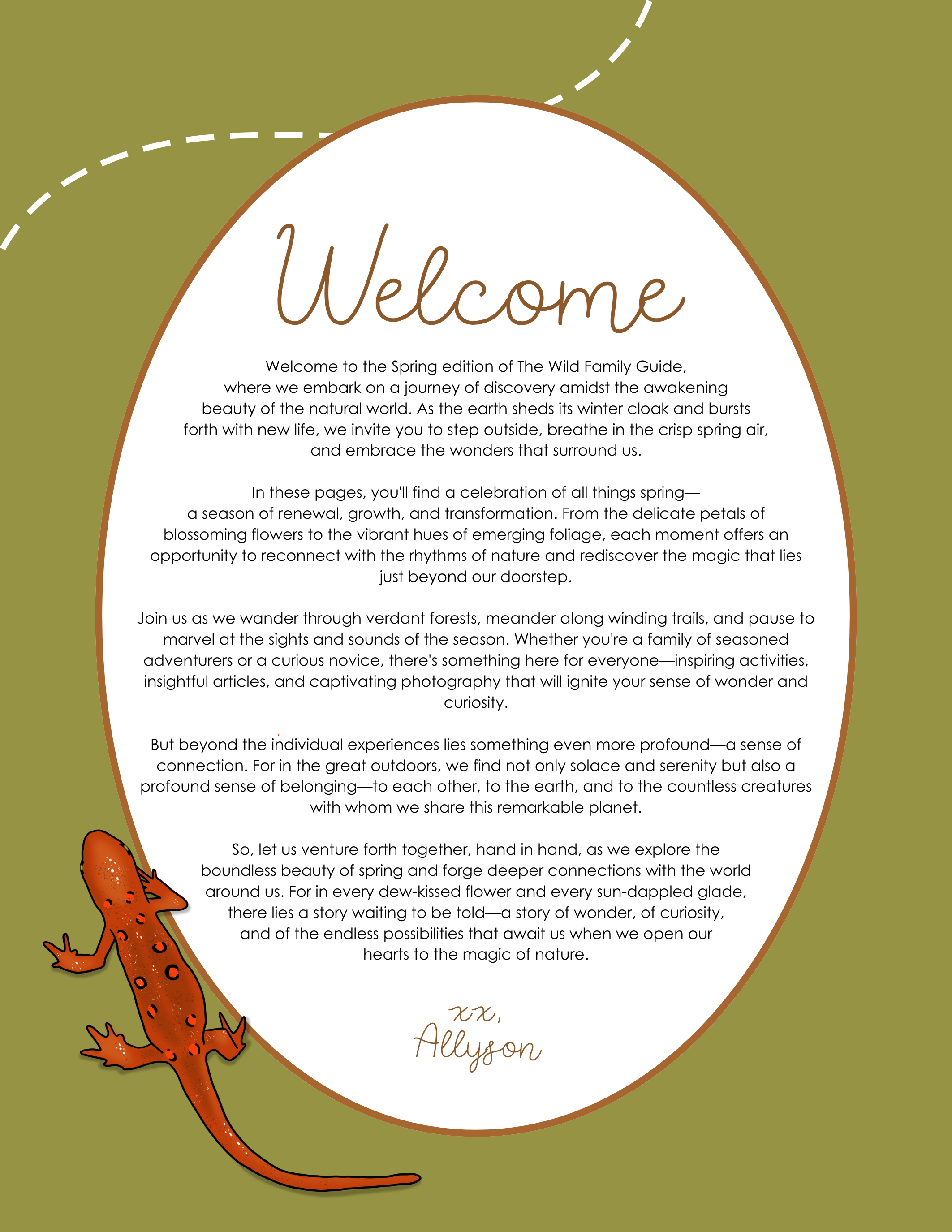 Welcome

Welcome to the Spring edition of The Wild Family Guide, where we embark on a journey of discovery amidst the awakening beauty of the natural world. As the earth sheds its winter cloak and bursts forth with new life, we invite you to step outside, breathe in the crisp spring air, and embrace the wonders that surround us.

In these pages, you'll find a celebration of all things spring—a season of renewal, growth, and transformation. From the delicate petals of blossoming flowers to the vibrant hues of emerging foliage, each moment offers an opportunity to reconnect with the rhythms of nature and rediscover the magic that lies just beyond our doorstep.

Join us as we wander through verdant forests, meander along winding trails, and pause to marvel at the sights and sounds of the season. Whether you're a family of seasoned adventurers or a curious novice, there's something here for everyone—inspiring activities, insightful articles, and captivating photography that will ignite your sense of wonder and curiosity.

But beyond the individual experiences lies something even more profound—a sense of connection. For in the great outdoors, we find not only solace and serenity but also a profound sense of belonging—to each other, to the earth, and to the countless creatures with whom we share this remarkable planet.

So, let us venture forth together, hand in hand, as we explore the boundless beauty of spring and forge deeper connections with the world around us. For in every dew-kissed flower and every sun-dappled glade, there lies a story waiting to be told—a story of wonder, of curiosity, and of the endless possibilities that await us when we open our hearts to the magic of nature.

xx,
Allyson